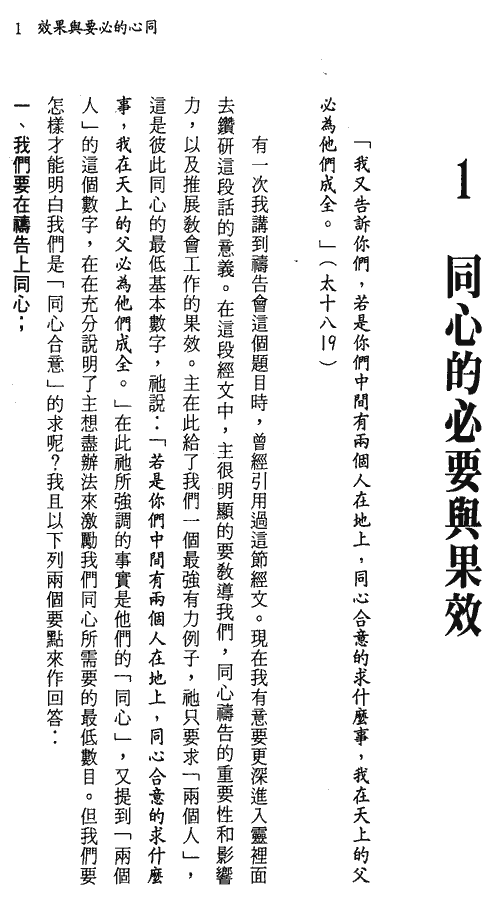 1　效果與要必的心同

1　同心的必要與果效

「我又告訴你們，若是你們中間有兩個人在地上，同心合意的求什麼事，我在天上的父必為他們成全。」（太十八19）

有一次我講到禱告會這個題目時，曾經引用過這節經文。現在我有意要更深進入靈裡面去鑽研這段話的意義。在這段經文中，主很明顯的要教導我們，同心禱告的重要性和影響力，以及推展教會工作的果效。主在此給了我們一個最強有力例子，祂只要求「兩個人」，這是彼此同心的最低基本數字，祂說：「若是你們中間有兩個人在地上，同心合意的求什麼事，我在天上的父必為他們成全。」在此祂所強調的事實是他們的「同心」，又提到「兩個人」的這個數字，在在充分說明了主想盡辦法來激勵我們同心所需要的最低數目。但我們要怎樣才能明白我們是「同心合意」的求呢？我且以下列兩個要點來作回答：

一、我們要在禱告上同心；